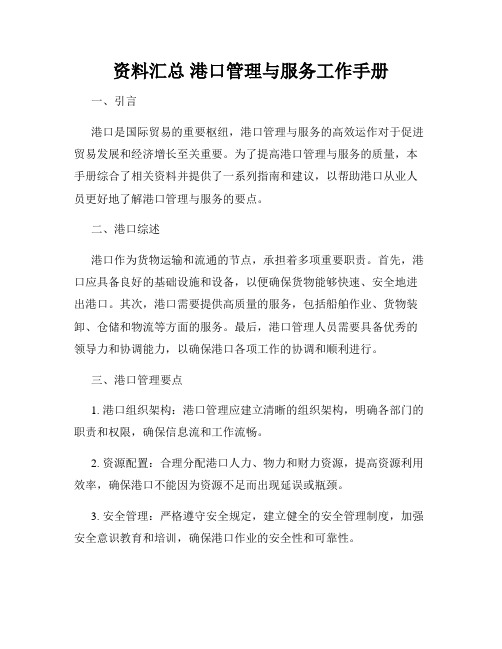 资料汇总 港口管理与服务工作手册

一、引言

港口是国际贸易的重要枢纽，港口管理与服务的高效运作对于促进贸易发展和经济增长至关重要。为了提高港口管理与服务的质量，本手册综合了相关资料并提供了一系列指南和建议，以帮助港口从业人员更好地了解港口管理与服务的要点。

二、港口综述

港口作为货物运输和流通的节点，承担着多项重要职责。首先，港口应具备良好的基础设施和设备，以便确保货物能够快速、安全地进出港口。其次，港口需要提供高质量的服务，包括船舶作业、货物装卸、仓储和物流等方面的服务。最后，港口管理人员需要具备优秀的领导力和协调能力，以确保港口各项工作的协调和顺利进行。

三、港口管理要点

1. 港口组织架构：港口管理应建立清晰的组织架构，明确各部门的职责和权限，确保信息流和工作流畅。

2. 资源配置：合理分配港口人力、物力和财力资源，提高资源利用效率，确保港口不能因为资源不足而出现延误或瓶颈。

3. 安全管理：严格遵守安全规定，建立健全的安全管理制度，加强安全意识教育和培训，确保港口作业的安全性和可靠性。